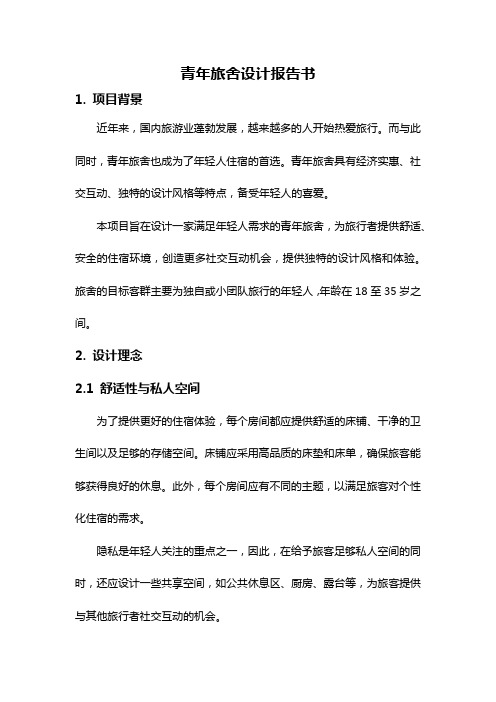 青年旅舍设计报告书

1. 项目背景

近年来，国内旅游业蓬勃发展，越来越多的人开始热爱旅行。而与此同时，青年旅舍也成为了年轻人住宿的首选。青年旅舍具有经济实惠、社交互动、独特的设计风格等特点，备受年轻人的喜爱。

本项目旨在设计一家满足年轻人需求的青年旅舍，为旅行者提供舒适、安全的住宿环境，创造更多社交互动机会，提供独特的设计风格和体验。旅舍的目标客群主要为独自或小团队旅行的年轻人，年龄在 18 至 35 岁之间。

2. 设计理念

2.1 舒适性与私人空间

为了提供更好的住宿体验，每个房间都应提供舒适的床铺、干净的卫生间以及足够的存储空间。床铺应采用高品质的床垫和床单，确保旅客能够获得良好的休息。此外，每个房间应有不同的主题，以满足旅客对个性化住宿的需求。

隐私是年轻人关注的重点之一，因此，在给予旅客足够私人空间的同时，还应设计一些共享空间，如公共休息区、厨房、露台等，为旅客提供与其他旅行者社交互动的机会。